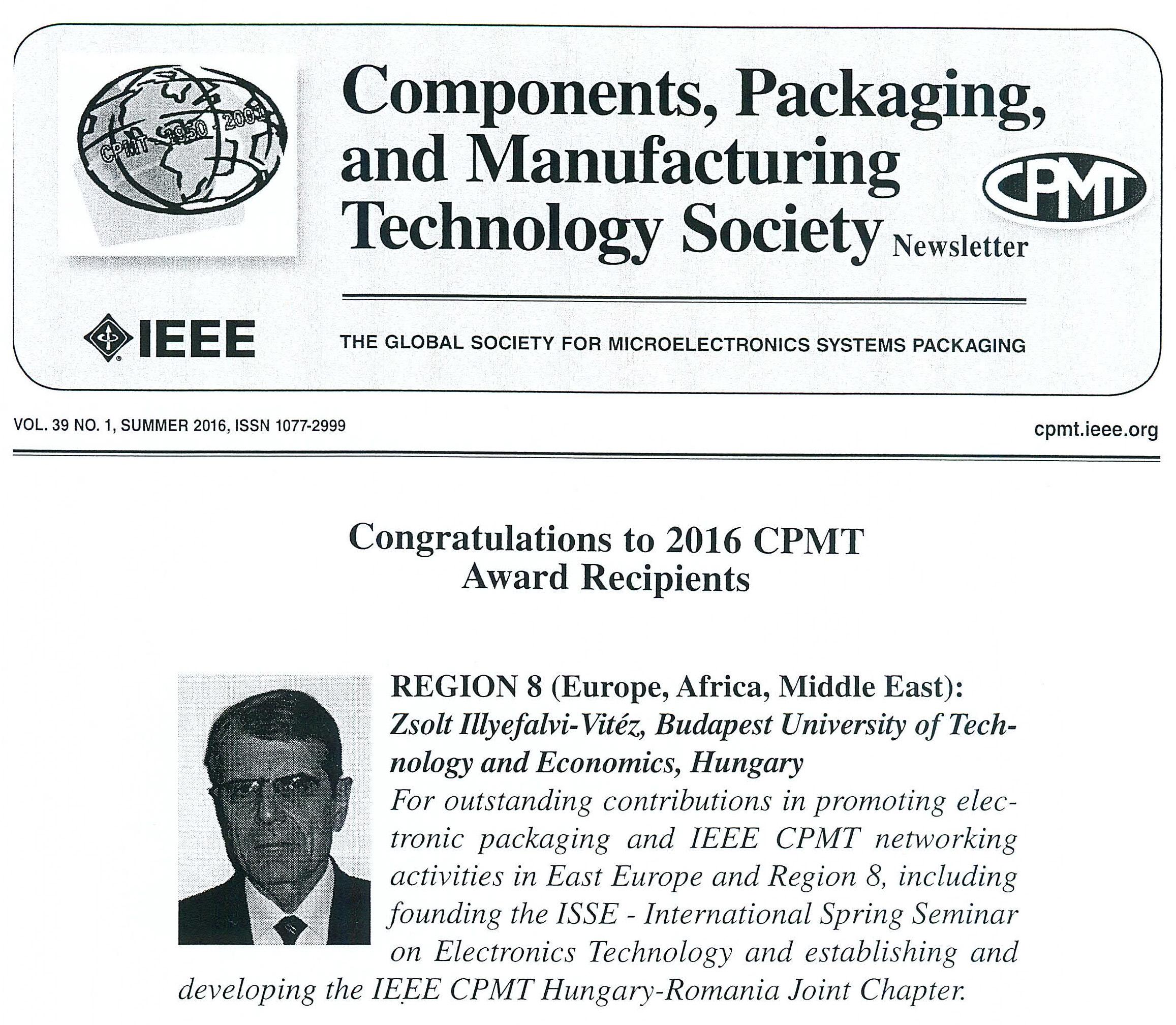 CPMT 1950 2000

Components, Packaging, and Manufacturing Technology Society Newsletter

CPMT

IEEE

THE GLOBAL SOCIETY FOR MICROELECTRONICS SYSTEMS PACKAGING

VOL. 39 NO. 1, SUMMER 2016, ISSN 1077-2999

cpmt.ieee.org

Congratulations to 2016 CPMT Award Recipients

REGION 8 (Europe, Africa, Middle East): Zsolt Illyefalvi-Vitéz, Budapest University of Technology and Economics, Hungary
For outstanding contributions in promoting electronic packaging and IEEE CPMT networking activities in East Europe and Region 8, including founding the ISSE - International Spring Seminar on Electronics Technology and establishing and developing the IEEE CPMT Hungary-Romania Joint Chapter.